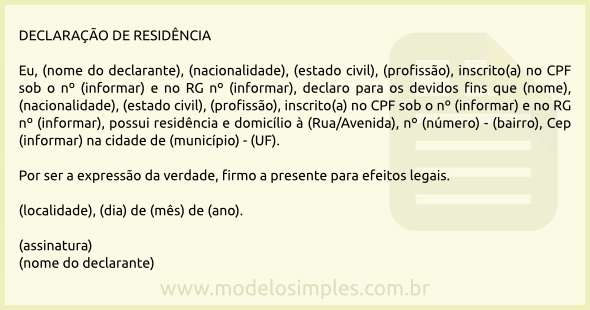 DECLARAÇÃO DE RESIDÊNCIA

Eu, (nome do declarante), (nacionalidade), (estado civil), (profissão), inscrito(a) no CPF sob o nº (informar) e no RG nº (informar), declaro para os devidos fins que (nome), (nacionalidade), (estado civil), (profissão), inscrito(a) no CPF sob o nº (informar) e no RG nº (informar), possui residência e domicílio à (Rua/Avenida), nº (número) - (bairro), Cep (informar) na cidade de (município) - (UF).

Por ser a expressão da verdade, firmo a presente para efeitos legais.

(localidade), (dia) de (mês) de (ano).

(assinatura)
(nome do declarante)

www.modelosimples.com.br